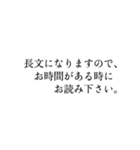 長文になりますので、
お時間がある時に
お読み下さい。